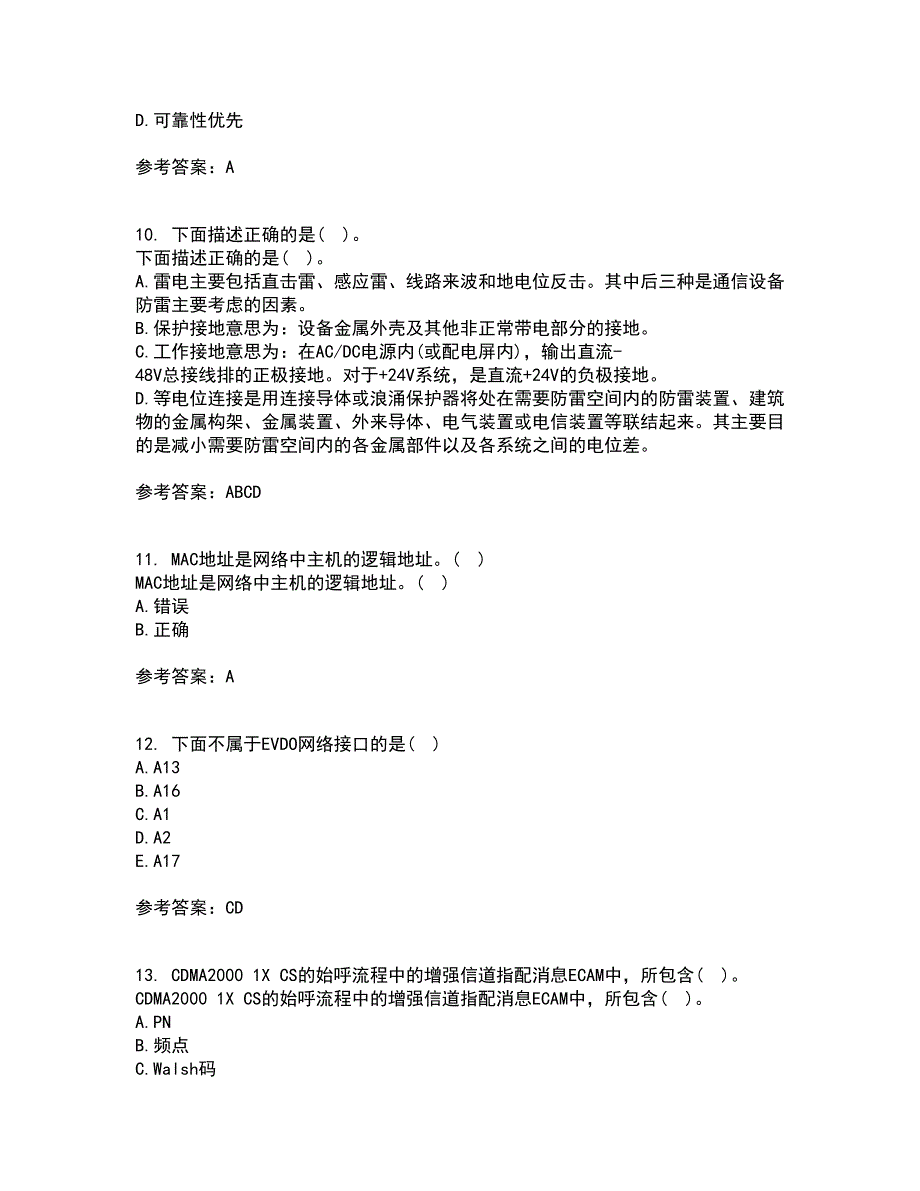 D.可靠性优先

参考答案：A

10. 下面描述正确的是（ ）。
下面描述正确的是（ ）。
A.雷电主要包括直击雷、感应雷、线路来波和地电位反击。其中后三种是通信设备防雷主要考虑的因素。
B.保护接地意思为：设备金属外壳及其他非正常带电部分的接地。
C.工作接地意思为：在AC/DC电源内(或配电屏内)，输出直流-48V总接线排的正极接地。对于+24V系统，是直流+24V的负极接地。
D.等电位连接是用连接导体或浪涌保护器将处在需要防雷空间内的防雷装置、建筑物的金属构架、金属装置、外来导体、电气装置或电信装置等联结起来。其主要目的是减小需要防雷空间内的各金属部件以及各系统之间的电位差。

参考答案：ABCD

11. MAC地址是网络中主机的逻辑地址。（ ）
MAC地址是网络中主机的逻辑地址。（ ）
A.错误
B.正确

参考答案：A

12. 下面不属于EVDO网络接口的是（ ）
A.A13
B.A16
C.A1
D.A2
E.A17

参考答案：CD

13. CDMA2000 1X CS的始呼流程中的增强信道指配消息ECAM中，所包含（ ）。
CDMA2000 1X CS的始呼流程中的增强信道指配消息ECAM中，所包含（ ）。
A.PN
B.频点
C.Walsh码